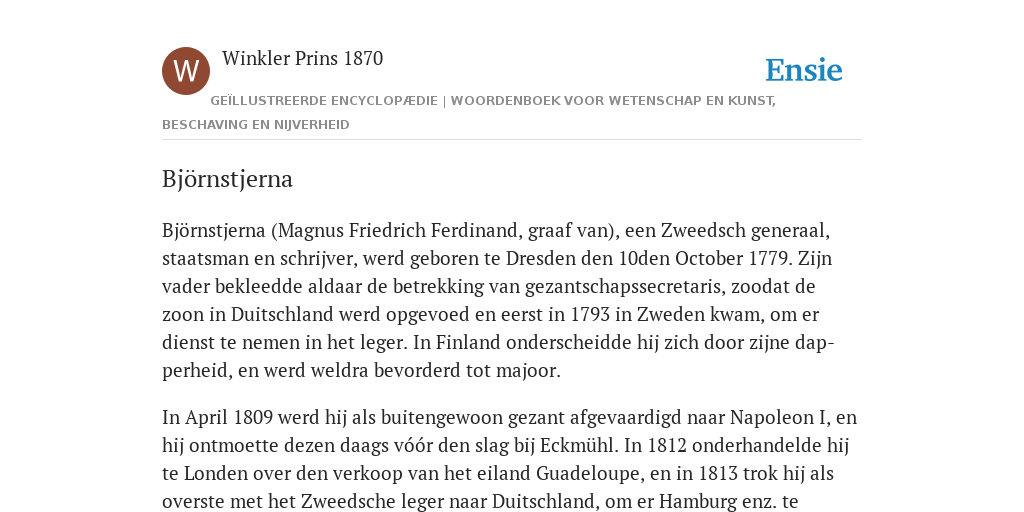 W

Winkler Prins 1870

Ensie

GEÏLLUSTREERDE ENCYCLOPÆDIE | WOORDENBOEK VOOR WETENSCHAP EN KUNST, BESCHAVING EN NIJVERHEID

Björnstjerna

Björnstjerna (Magnus Friedrich Ferdinand, graaf van), een Zweedsch generaal, staatsman en schrijver, werd geboren te Dresden den 10den October 1779. Zijn vader bekleedde aldaar de betrekking van gezantschapssecretaris, zoodat de zoon in Duitschland werd opgevoed en eerst in 1793 in Zweden kwam, om er dienst te nemen in het leger. In Finland onderscheidde hij zich door zijne dapperheid, en werd weldra bevorderd tot majoor.

In April 1809 werd hij als buitengewoon gezant afgevaardigd naar Napoleon I, en hij ontmoette dezen daags vóór den slag bij Eckmühl. In 1812 onderhandelde hij te Londen over den verkoop van het eiland Guadeloupe, en in 1813 trok hij als overste met het Zweedsche leger naar Duitschland, om er Hamburg enz. te